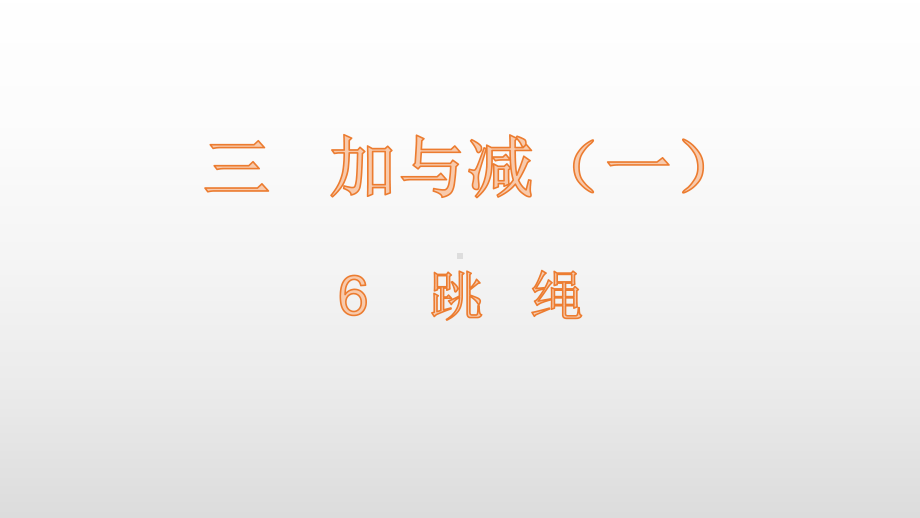 三 加与减（一）

6 跳 绳